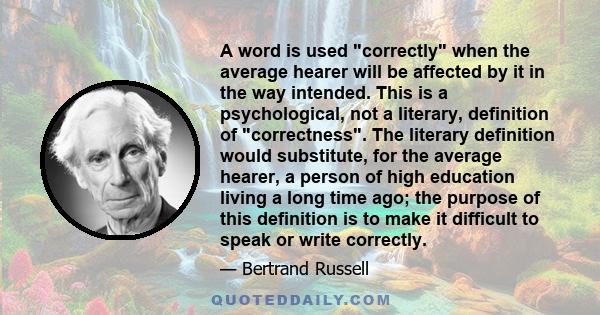 A word is used "correctly" when the average hearer will be affected by it in the way intended. This is a psychological, not a literary, definition of "correctness". The literary definition would substitute, for the average hearer, a person of high education living a long time ago; the purpose of this definition is to make it difficult to speak or write correctly.

— Bertrand Russell

QUOTEDDAILY.COM